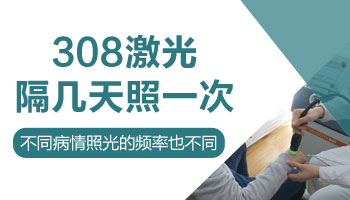 308激光
隔几天照一次

不同病情照光的频率也不同